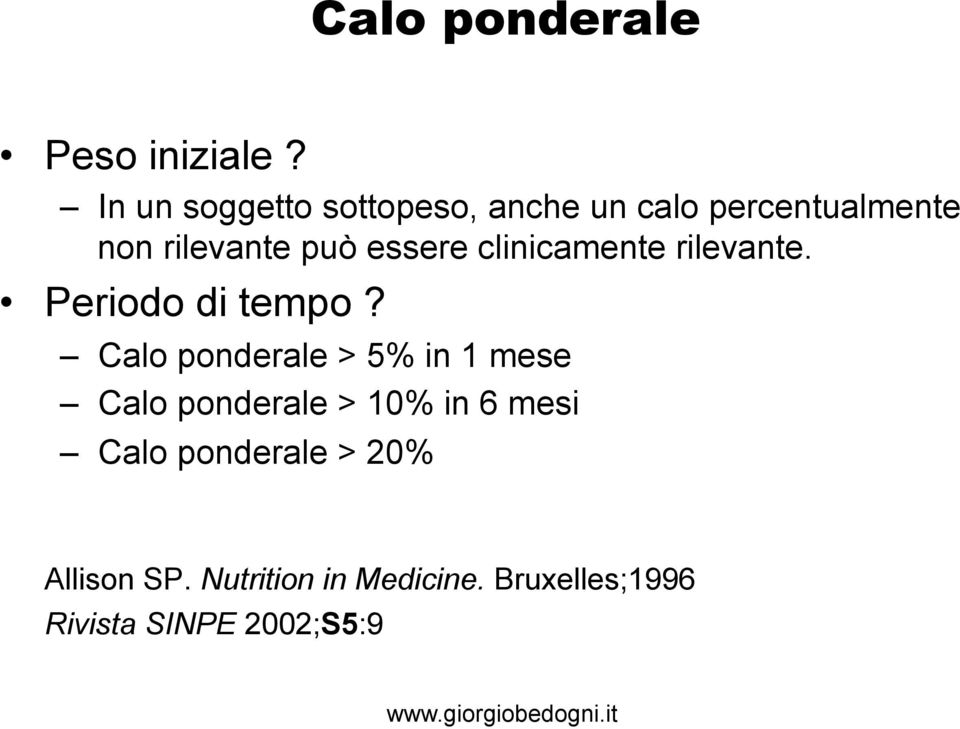 Calo ponderale

• Peso iniziale ?
– In un soggetto sottopeso, anche un calo percentualmente non rilevante può essere clinicamente rilevante.
• Periodo di tempo ?
– Calo ponderale > 5% in 1 mese
– Calo ponderale > 10% in 6 mesi
– Calo ponderale > 20%

Allison SP. Nutrition in Medicine. Bruxelles;1996
Rivista SINPE 2002;S5:9

www.giorgiobedogni.it